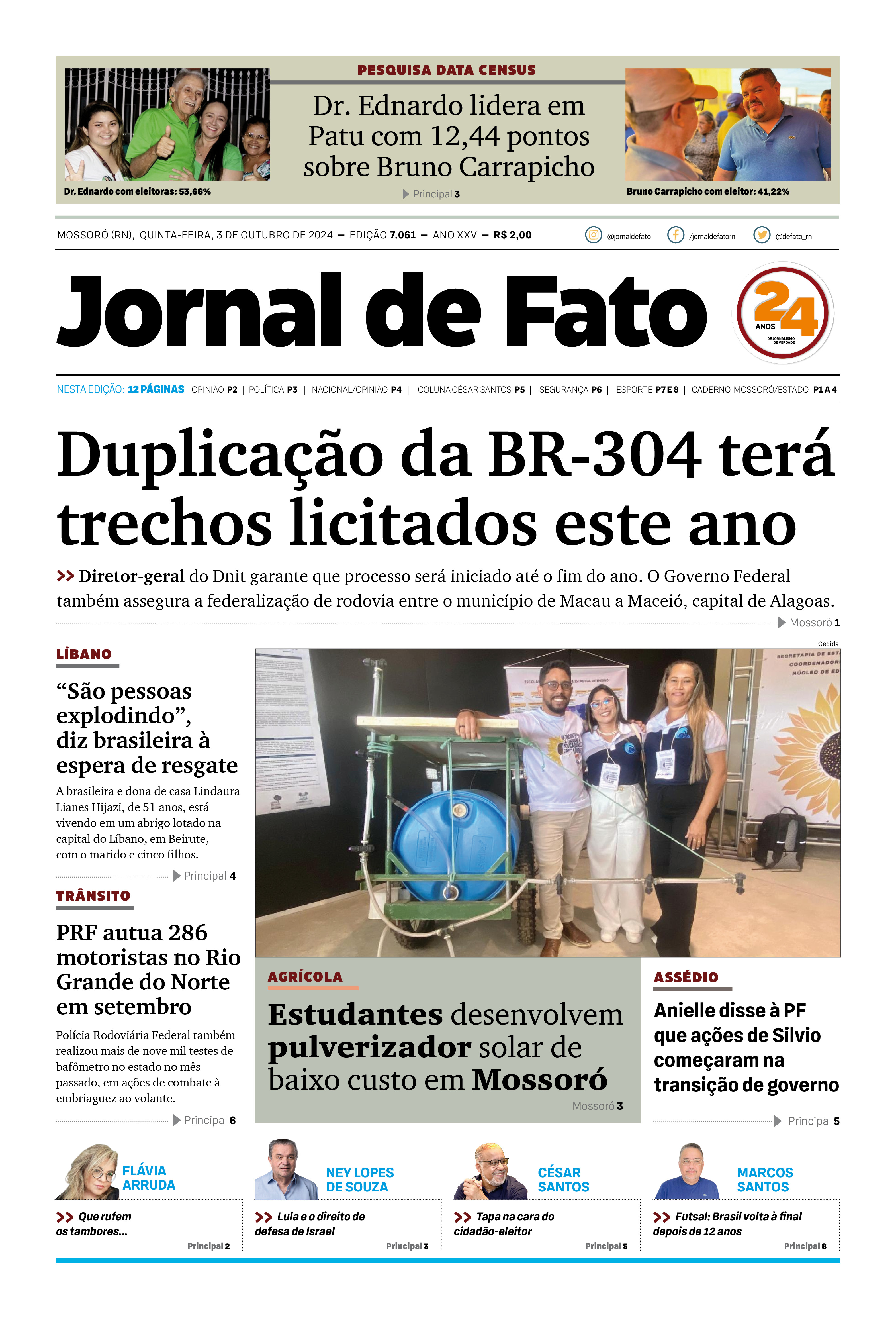 PESQUISA DATA CENSUS

Dr. Ednardo lidera em Patu com 12,44 pontos sobre Bruno Carrapicho

Principal 3

Dr. Ednardo com eleitoras: 53,66%

Bruno Carrapicho com eleitor: 41,22%

MOSSORÓ (RN), QUINTA-FEIRA, 3 DE OUTUBRO DE 2024 — EDIÇÃO 7.061 — ANO XXV — R$ 2,00

@jornaldefato /jornaldefatorn @defato_rn

Jornal de Fato

24 ANOS DE JORNALISMO DE VERDADE

NESTA EDIÇÃO: 12 PÁGINAS OPINIÃO P2 | POLÍTICA P3 | NACIONAL/OPINIÃO P4 | COLUNA CÉSAR SANTOS P5 | SEGURANÇA P6 | ESPORTE P7 E 8 | CADERNO MOSSORÓ/ESTADO P1 A 4

Duplicação da BR-304 terá trechos licitados este ano

>> Diretor-geral do Dnit garante que processo será iniciado até o fim do ano. O Governo Federal também assegura a federalização de rodovia entre o município de Macau a Maceió, capital de Alagoas.

Mossoró 1

LÍBANO

“São pessoas explodindo”, diz brasileira à espera de resgate

A brasileira e dona de casa Lindaura Lianes Hijazi, de 51 anos, está vivendo em um abrigo lotado na capital do Líbano, em Beirute, com o marido e cinco filhos.

Principal 4

TRÂNSITO

PRF autua 286 motoristas no Rio Grande do Norte em setembro

Polícia Rodoviária Federal também realizou mais de nove mil testes de bafômetro no estado no mês passado, em ações de combate à embriaguez ao volante.

Principal 6

Cedida

SECRETARIA DE EST
COORDENADORI
NÚCLEO DE ED

AGRÍCOLA

Estudantes desenvolvem pulverizador solar de baixo custo em Mossoró

Mossoró 3

ASSÉDIO

Anielle disse à PF que ações de Silvio começaram na transição de governo

Principal 5

FLÁVIA ARRUDA
>> Que rufem os tambores...
Principal 2

NEY LOPES DE SOUZA
>> Lula e o direito de defesa de Israel
Principal 3

CÉSAR SANTOS
>> Tapa na cara do cidadão-eleitor
Principal 5

MARCOS SANTOS
>> Futsal: Brasil volta à final depois de 12 anos
Principal 8